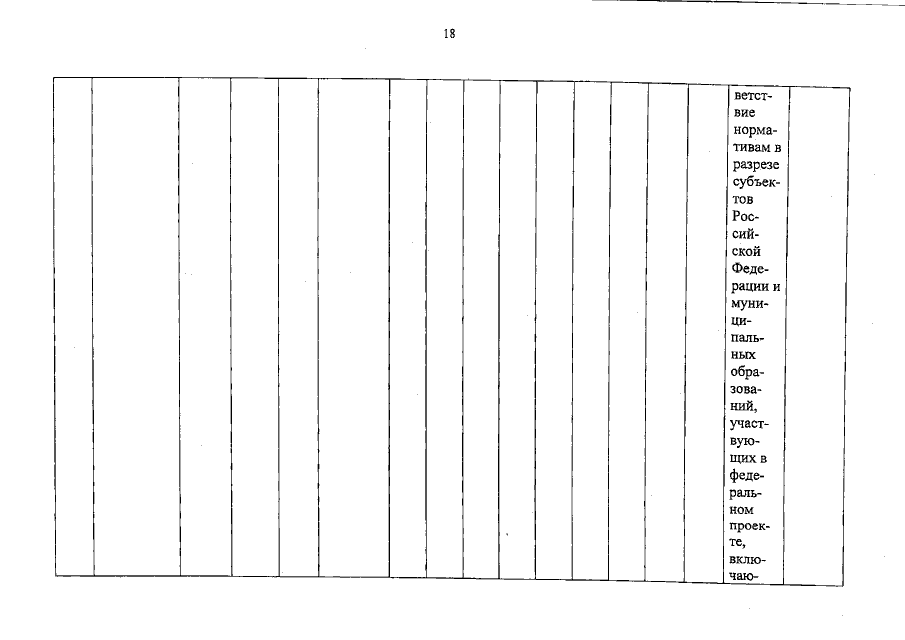 18

ветствие нормативам в разрезе субъектов Российской Федерации и муниципальных образований, участвующих в федеральном проекте, включаю-